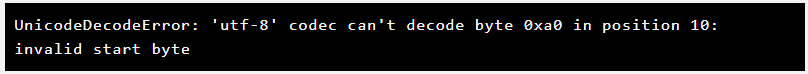 UnicodeDecodeError: 'utf-8' codec can't decode byte 0xa0 in position 10: invalid start byte